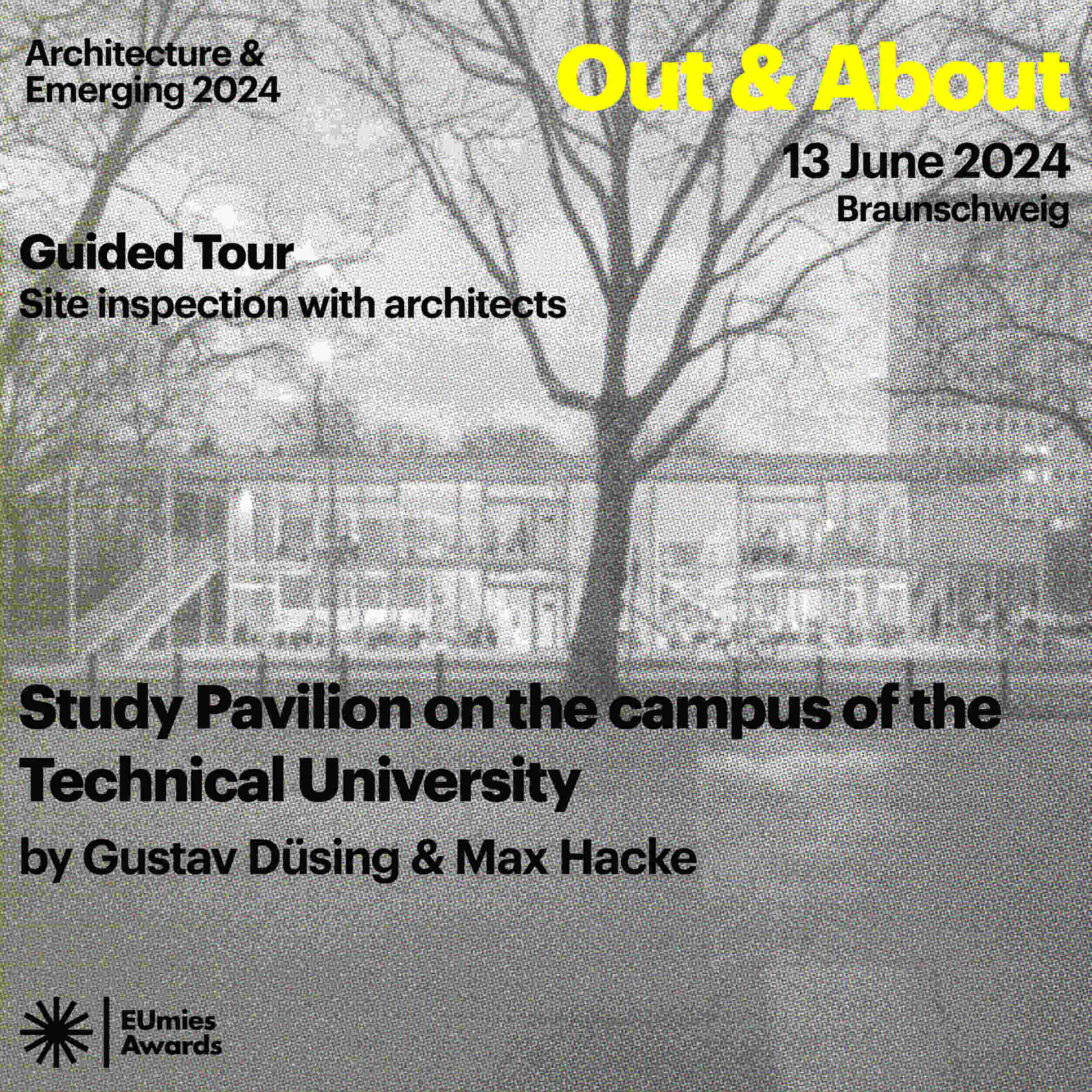 Architecture & Emerging 2024

Out & About

13 June 2024
Braunschweig

Guided Tour
Site inspection with architects

Study Pavilion on the campus of the Technical University

by Gustav Düsing & Max Hacke

EUmies Awards